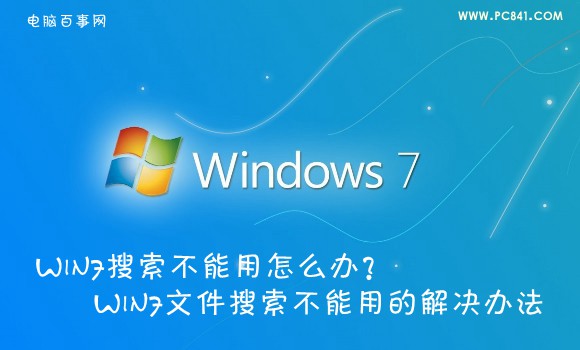 电脑百事网

WWW.PC841.COM

Windows 7

WIN7搜索不能用怎么办？

WIN7文件搜索不能用的解决办法